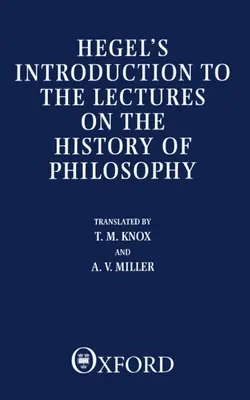 HEGEL'S INTRODUCTION TO THE LECTURES ON THE HISTORY OF PHILOSOPHY

TRANSLATED BY
T. M. KNOX
AND
A. V. MILLER

OXFORD